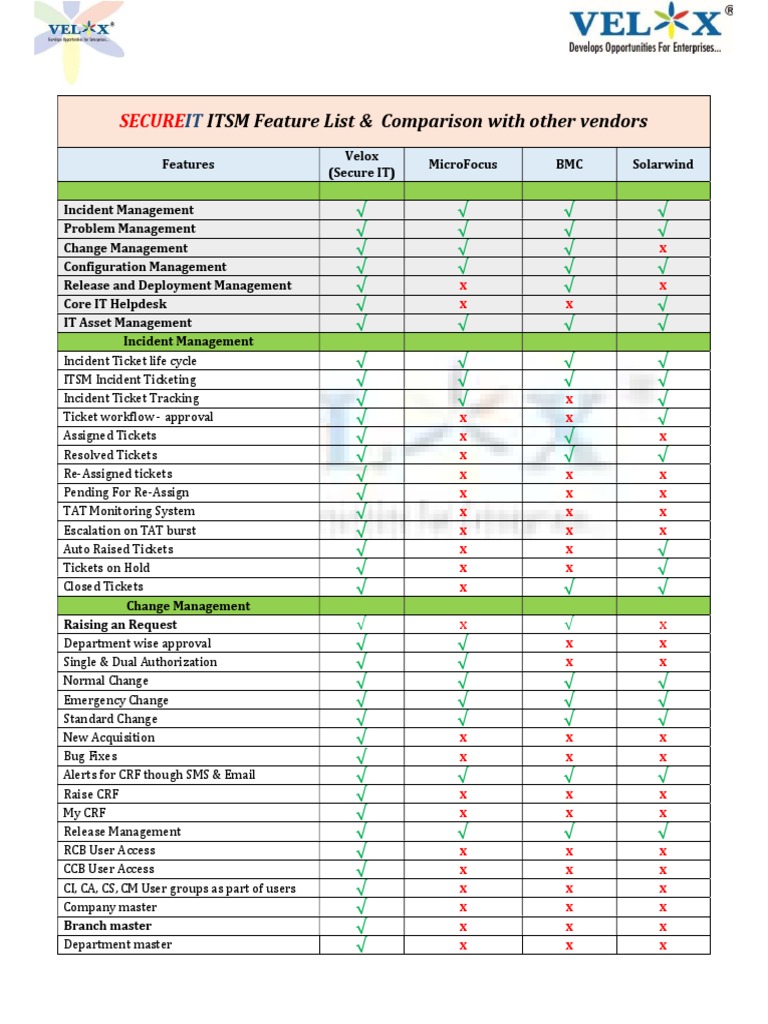 VELOX®
Develops Opportunities For Enterprises...

VELOX®
Develops Opportunities For Enterprises...

SECUREIT ITSM Feature List & Comparison with other vendors

| Features | Velox (Secure IT) | MicroFocus | BMC | Solarwind |
|---|---|---|---|---|
| | | | | |
| Incident Management | √ | √ | √ | √ |
| Problem Management | √ | √ | √ | √ |
| Change Management | √ | √ | √ | x |
| Configuration Management | √ | √ | √ | √ |
| Release and Deployment Management | √ | x | √ | x |
| Core IT Helpdesk | √ | x | x | √ |
| IT Asset Management | √ | √ | √ | √ |
| Incident Management | | | | |
| Incident Ticket life cycle | √ | √ | √ | √ |
| ITSM Incident Ticketing | √ | √ | √ | √ |
| Incident Ticket Tracking | √ | √ | x | √ |
| Ticket workflow - approval | √ | x | x | √ |
| Assigned Tickets | √ | x | √ | x |
| Resolved Tickets | √ | x | √ | √ |
| Re-Assigned tickets | √ | x | x | x |
| Pending For Re-Assign | √ | x | x | x |
| TAT Monitoring System | √ | x | x | x |
| Escalation on TAT burst | √ | x | x | x |
| Auto Raised Tickets | √ | x | x | √ |
| Tickets on Hold | √ | x | x | √ |
| Closed Tickets | √ | x | √ | √ |
| Change Management | | | | |
| Raising an Request | √ | x | √ | x |
| Department wise approval | √ | √ | x | x |
| Single & Dual Authorization | √ | √ | x | x |
| Normal Change | √ | √ | √ | √ |
| Emergency Change | √ | √ | √ | √ |
| Standard Change | √ | √ | √ | √ |
| New Acquisition | √ | x | x | x |
| Bug Fixes | √ | x | x | x |
| Alerts for CRF though SMS & Email | √ | √ | √ | √ |
| Raise CRF | √ | x | x | x |
| My CRF | √ | x | x | x |
| Release Management | √ | √ | √ | √ |
| RCB User Access | √ | x | x | x |
| CCB User Access | √ | x | x | x |
| CI, CA, CS, CM User groups as part of users | √ | x | x | x |
| Company master | √ | x | x | x |
| Branch master | √ | x | x | x |
| Department master | √ | x | x | x |